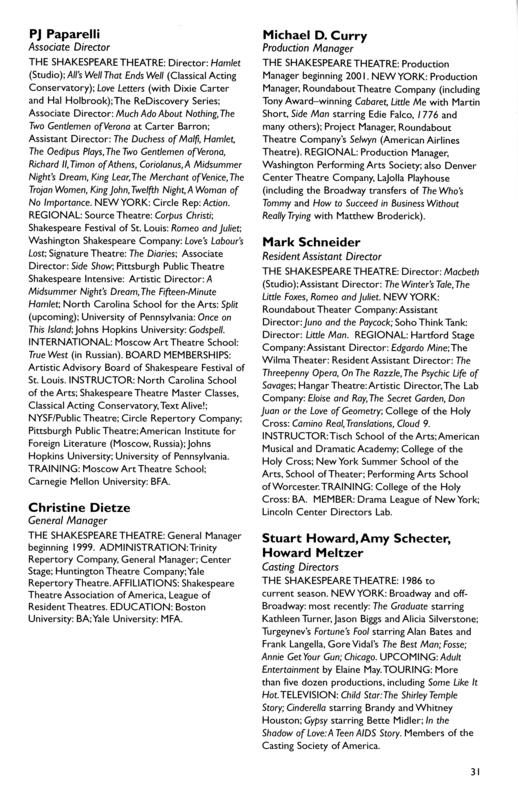 PJ Paparelli
Associate Director

THE SHAKESPEARE THEATRE: Director: Hamlet (Studio); All's Well That Ends Well (Classical Acting Conservatory); Love Letters (with Dixie Carter and Hal Holbrook); The ReDiscovery Series; Associate Director: Much Ado About Nothing, The Two Gentlemen of Verona at Carter Barron; Assistant Director: The Duchess of Malfi, Hamlet, The Oedipus Plays, The Two Gentlemen of Verona, Richard II, Timon of Athens, Coriolanus, A Midsummer Night's Dream, King Lear, The Merchant of Venice, The Trojan Women, King John, Twelfth Night, A Woman of No Importance. NEW YORK: Circle Rep: Action. REGIONAL: Source Theatre: Corpus Christi; Shakespeare Festival of St. Louis: Romeo and Juliet; Washington Shakespeare Company: Love's Labour's Lost; Signature Theatre: The Diaries; Associate Director: Side Show; Pittsburgh Public Theatre Shakespeare Intensive: Artistic Director: A Midsummer Night's Dream, The Fifteen-Minute Hamlet; North Carolina School for the Arts: Split (upcoming); University of Pennsylvania: Once on This Island; Johns Hopkins University: Godspell. INTERNATIONAL: Moscow Art Theatre School: True West (in Russian). BOARD MEMBERSHIPS: Artistic Advisory Board of Shakespeare Festival of St. Louis. INSTRUCTOR: North Carolina School of the Arts; Shakespeare Theatre Master Classes, Classical Acting Conservatory, Text Alive!; NYSF/Public Theatre; Circle Repertory Company; Pittsburgh Public Theatre; American Institute for Foreign Literature (Moscow, Russia); Johns Hopkins University; University of Pennsylvania. TRAINING: Moscow Art Theatre School; Carnegie Mellon University: BFA.

Christine Dietze
General Manager

THE SHAKESPEARE THEATRE: General Manager beginning 1999. ADMINISTRATION: Trinity Repertory Company, General Manager; Center Stage; Huntington Theatre Company; Yale Repertory Theatre. AFFILIATIONS: Shakespeare Theatre Association of America, League of Resident Theatres. EDUCATION: Boston University: BA; Yale University: MFA.

Michael D. Curry
Production Manager

THE SHAKESPEARE THEATRE: Production Manager beginning 2001. NEW YORK: Production Manager, Roundabout Theatre Company (including Tony Award–winning Cabaret, Little Me with Martin Short, Side Man starring Edie Falco, 1776 and many others); Project Manager, Roundabout Theatre Company's Selwyn (American Airlines Theatre). REGIONAL: Production Manager, Washington Performing Arts Society; also Denver Center Theatre Company, LaJolla Playhouse (including the Broadway transfers of The Who's Tommy and How to Succeed in Business Without Really Trying with Matthew Broderick).

Mark Schneider
Resident Assistant Director

THE SHAKESPEARE THEATRE: Director: Macbeth (Studio); Assistant Director: The Winter's Tale, The Little Foxes, Romeo and Juliet. NEW YORK: Roundabout Theater Company: Assistant Director: Juno and the Paycock; Soho Think Tank: Director: Little Man. REGIONAL: Hartford Stage Company: Assistant Director: Edgardo Mine; The Wilma Theater: Resident Assistant Director: The Threepenny Opera, On The Razzle, The Psychic Life of Savages; Hangar Theatre: Artistic Director, The Lab Company: Eloise and Ray, The Secret Garden, Don Juan or the Love of Geometry; College of the Holy Cross: Camino Real, Translations, Cloud 9. INSTRUCTOR: Tisch School of the Arts; American Musical and Dramatic Academy; College of the Holy Cross; New York Summer School of the Arts, School of Theater; Performing Arts School of Worcester. TRAINING: College of the Holy Cross: BA. MEMBER: Drama League of New York; Lincoln Center Directors Lab.

Stuart Howard, Amy Schecter, Howard Meltzer
Casting Directors

THE SHAKESPEARE THEATRE: 1986 to current season. NEW YORK: Broadway and off-Broadway: most recently: The Graduate starring Kathleen Turner, Jason Biggs and Alicia Silverstone; Turgeynev's Fortune's Fool starring Alan Bates and Frank Langella, Gore Vidal's The Best Man; Fosse; Annie Get Your Gun; Chicago. UPCOMING: Adult Entertainment by Elaine May. TOURING: More than five dozen productions, including Some Like It Hot. TELEVISION: Child Star: The Shirley Temple Story; Cinderella starring Brandy and Whitney Houston; Gypsy starring Bette Midler; In the Shadow of Love: A Teen AIDS Story. Members of the Casting Society of America.

31